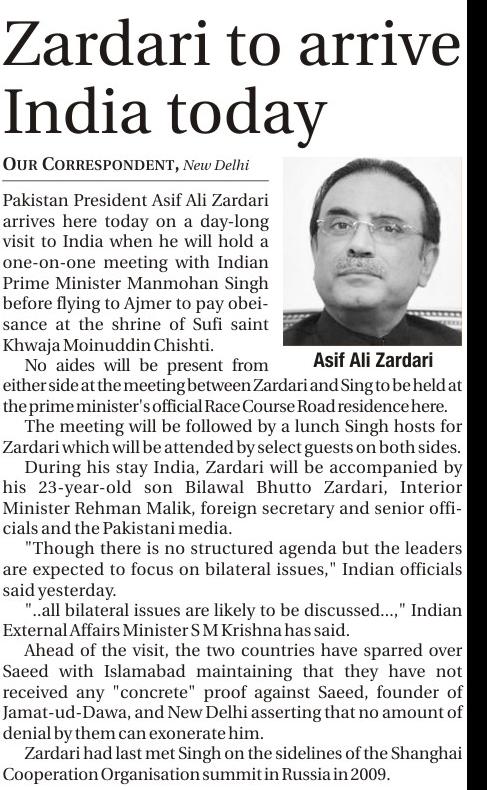 Zardari to arrive India today

OUR CORRESPONDENT, New Delhi

Pakistan President Asif Ali Zardari arrives here today on a day-long visit to India when he will hold a one-on-one meeting with Indian Prime Minister Manmohan Singh before flying to Ajmer to pay obeisance at the shrine of Sufi saint Khwaja Moinuddin Chishti.

Asif Ali Zardari

No aides will be present from either side at the meeting between Zardari and Sing to be held at the prime minister's official Race Course Road residence here.

The meeting will be followed by a lunch Singh hosts for Zardari which will be attended by select guests on both sides.

During his stay India, Zardari will be accompanied by his 23-year-old son Bilawal Bhutto Zardari, Interior Minister Rehman Malik, foreign secretary and senior officials and the Pakistani media.

"Though there is no structured agenda but the leaders are expected to focus on bilateral issues," Indian officials said yesterday.

"..all bilateral issues are likely to be discussed...," Indian External Affairs Minister S M Krishna has said.

Ahead of the visit, the two countries have sparred over Saeed with Islamabad maintaining that they have not received any "concrete" proof against Saeed, founder of Jamat-ud-Dawa, and New Delhi asserting that no amount of denial by them can exonerate him.

Zardari had last met Singh on the sidelines of the Shanghai Cooperation Organisation summit in Russia in 2009.